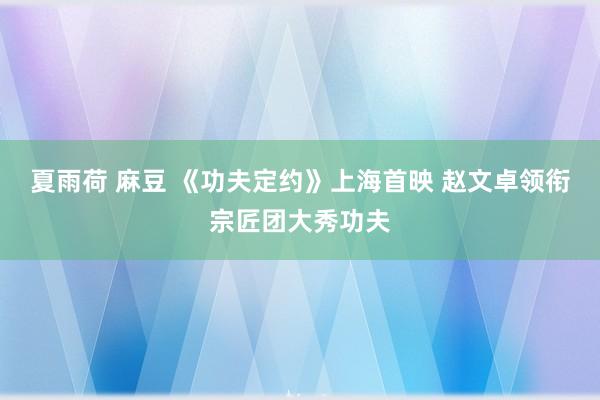 夏雨荷 麻豆 《功夫定约》上海首映 赵文卓领衔宗匠团大秀功夫